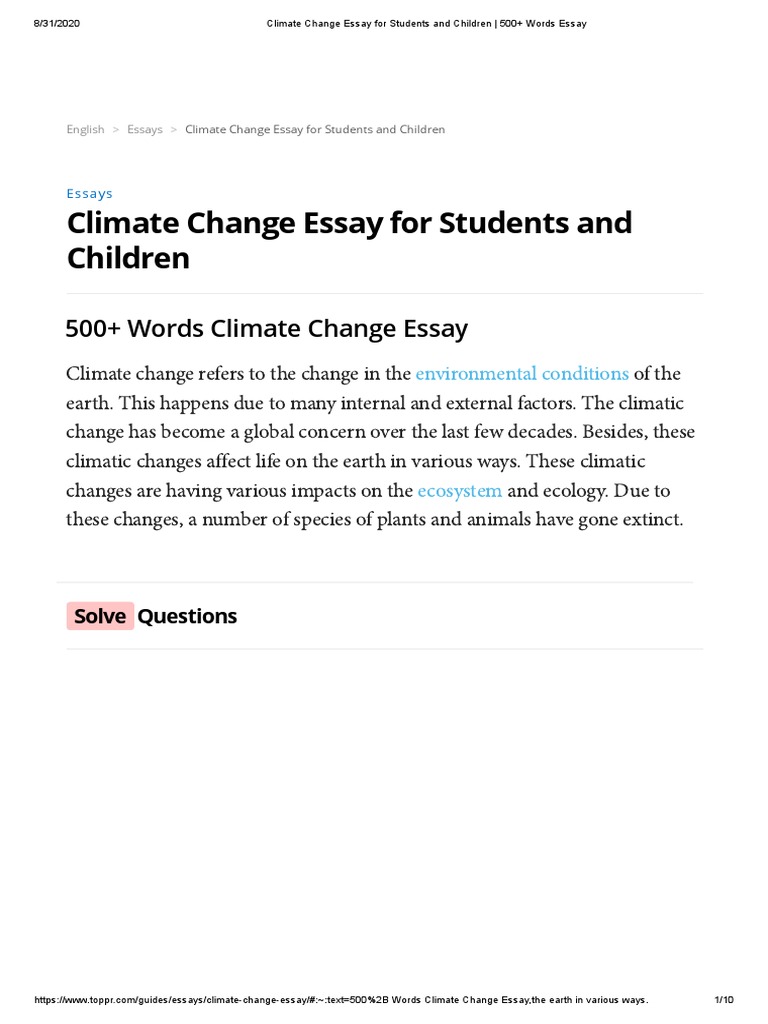 8/31/2020 Climate Change Essay for Students and Children | 500+ Words Essay

English > Essays > Climate Change Essay for Students and Children

Essays

Climate Change Essay for Students and Children

500+ Words Climate Change Essay

Climate change refers to the change in the environmental conditions of the earth. This happens due to many internal and external factors. The climatic change has become a global concern over the last few decades. Besides, these climatic changes affect life on the earth in various ways. These climatic changes are having various impacts on the ecosystem and ecology. Due to these changes, a number of species of plants and animals have gone extinct.

Solve Questions

https://www.toppr.com/guides/essays/climate-change-essay/#:~:text=500%2B Words Climate Change Essay,the earth in various ways. 1/10